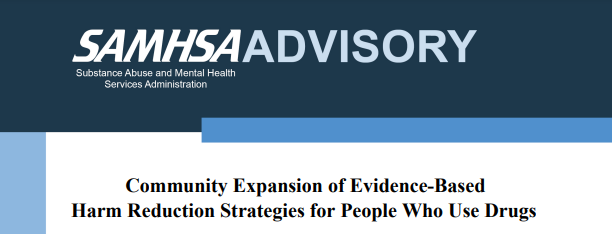 SAMHSA ADVISORY
Substance Abuse and Mental Health Services Administration

Community Expansion of Evidence-Based Harm Reduction Strategies for People Who Use Drugs